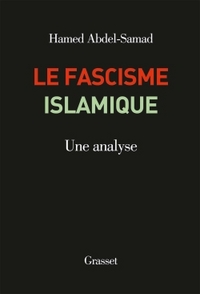 Hamed Abdel-Samad

LE FASCISME
ISLAMIQUE

Une analyse

Grasset